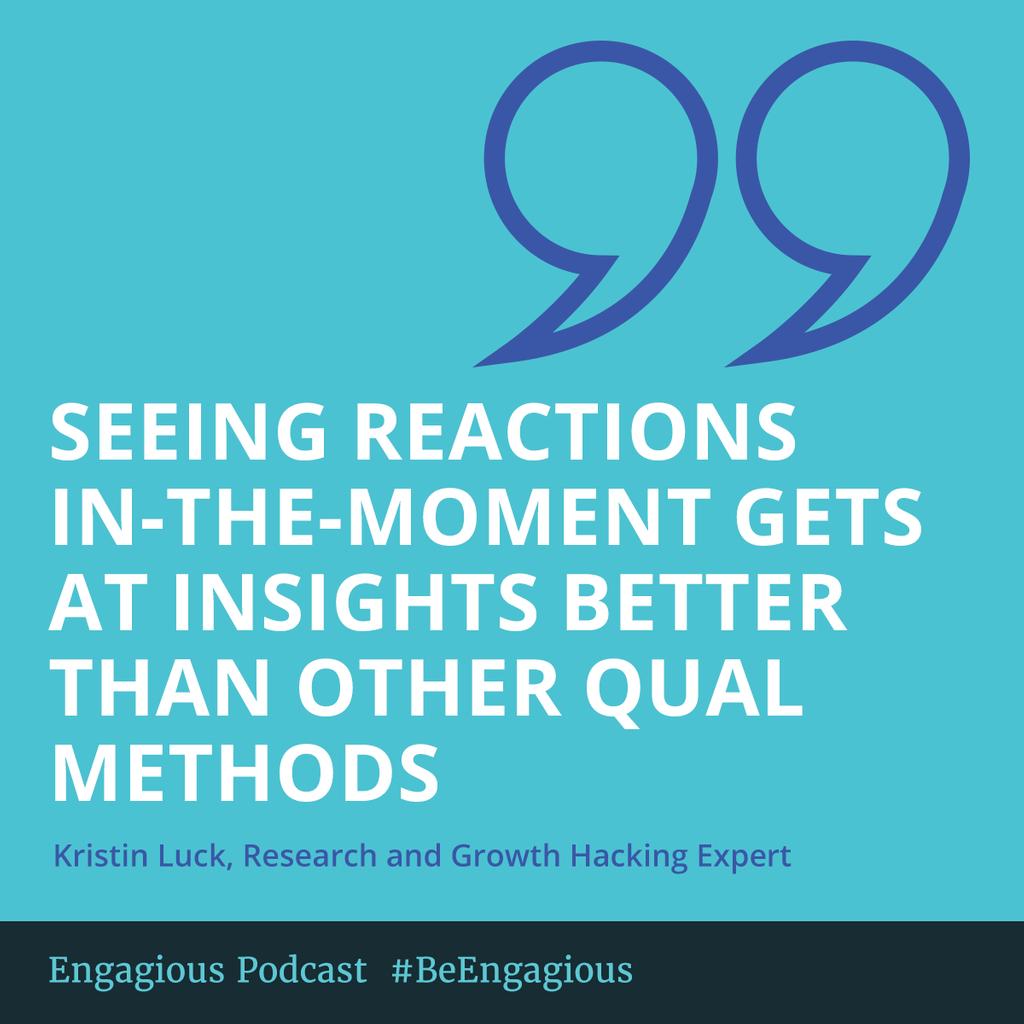 SEEING REACTIONS IN-THE-MOMENT GETS AT INSIGHTS BETTER THAN OTHER QUAL METHODS

Kristin Luck, Research and Growth Hacking Expert

Engagious Podcast #BeEngagious